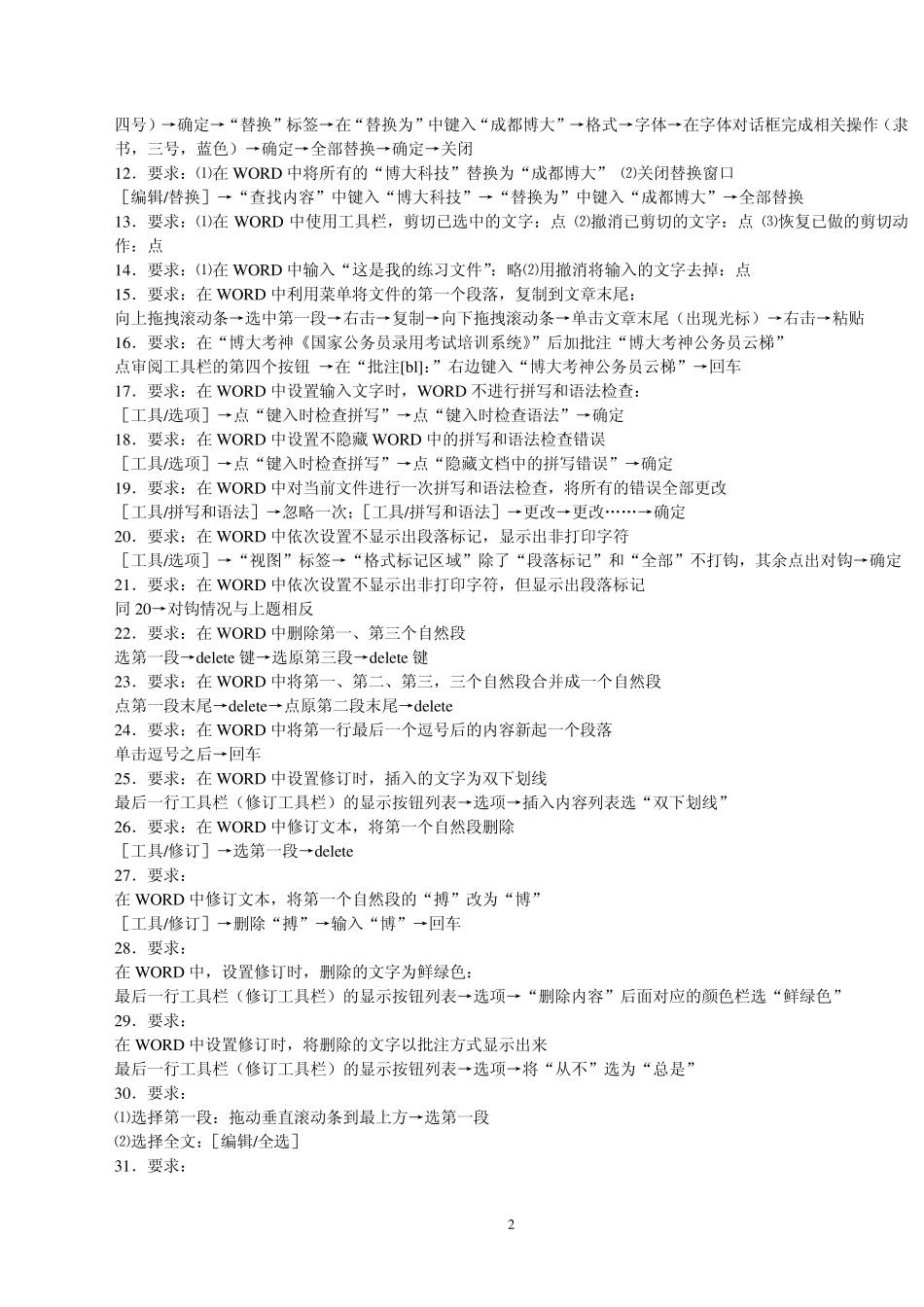 四号）→确定→“替换”标签→在“替换为”中键入“成都博大”→格式→字体→在字体对话框完成相关操作（隶书，三号，蓝色）→确定→全部替换→确定→关闭
12．要求：⑴在 WORD 中将所有的“博大科技”替换为“成都博大” ⑵关闭替换窗口
［编辑/替换］→“查找内容”中键入“博大科技”→“替换为”中键入“成都博大”→全部替换
13．要求：⑴在 WORD 中使用工具栏，剪切已选中的文字：点 ⑵撤消已剪切的文字：点 ⑶恢复已做的剪切动作：点
14．要求：⑴在 WORD 中输入“这是我的练习文件”：略⑵用撤消将输入的文字去掉：点
15．要求：在 WORD 中利用菜单将文件的第一个段落，复制到文章末尾：
向上拖拽滚动条→选中第一段→右击→复制→向下拖拽滚动条→单击文章末尾（出现光标）→右击→粘贴
16．要求：在“博大考神《国家公务员录用考试培训系统》”后加批注“博大考神公务员云梯”
点审阅工具栏的第四个按钮 →在“批注[bl]：”右边键入“博大考神公务员云梯”→回车
17．要求：在 WORD 中设置输入文字时，WORD 不进行拼写和语法检查：
［工具/选项］→点“键入时检查拼写”→点“键入时检查语法”→确定
18．要求：在 WORD 中设置不隐藏 WORD 中的拼写和语法检查错误
［工具/选项］→点“键入时检查拼写”→点“隐藏文档中的拼写错误”→确定
19．要求：在 WORD 中对当前文件进行一次拼写和语法检查，将所有的错误全部更改
［工具/拼写和语法］→忽略一次；［工具/拼写和语法］→更改→更改……→确定
20．要求：在 WORD 中依次设置不显示出段落标记，显示出非打印字符
［工具/选项］→“视图”标签→“格式标记区域”除了“段落标记”和“全部”不打钩，其余点出对钩→确定
21．要求：在 WORD 中依次设置不显示出非打印字符，但显示出段落标记
同 20→对钩情况与上题相反
22．要求：在 WORD 中删除第一、第三个自然段
选第一段→delete 键→选原第三段→delete 键
23．要求：在 WORD 中将第一、第二、第三，三个自然段合并成一个自然段
点第一段末尾→delete→点原第二段末尾→delete
24．要求：在 WORD 中将第一行最后一个逗号后的内容新起一个段落
单击逗号之后→回车
25．要求：在 WORD 中设置修订时，插入的文字为双下划线
最后一行工具栏（修订工具栏）的显示按钮列表→选项→插入内容列表选“双下划线”
26．要求：在 WORD 中修订文本，将第一个自然段删除
［工具/修订］→选第一段→delete
27．要求：
在 WORD 中修订文本，将第一个自然段的“搏”改为“博”
［工具/修订］→删除“搏”→输入“博”→回车
28．要求：
在 WORD 中，设置修订时，删除的文字为鲜绿色：
最后一行工具栏（修订工具栏）的显示按钮列表→选项→“删除内容”后面对应的颜色栏选“鲜绿色”
29．要求：
在 WORD 中设置修订时，将删除的文字以批注方式显示出来
最后一行工具栏（修订工具栏）的显示按钮列表→选项→将“从不”选为“总是”
30．要求：
⑴选择第一段：拖动垂直滚动条到最上方→选第一段
⑵选择全文：［编辑/全选］
31．要求：

2